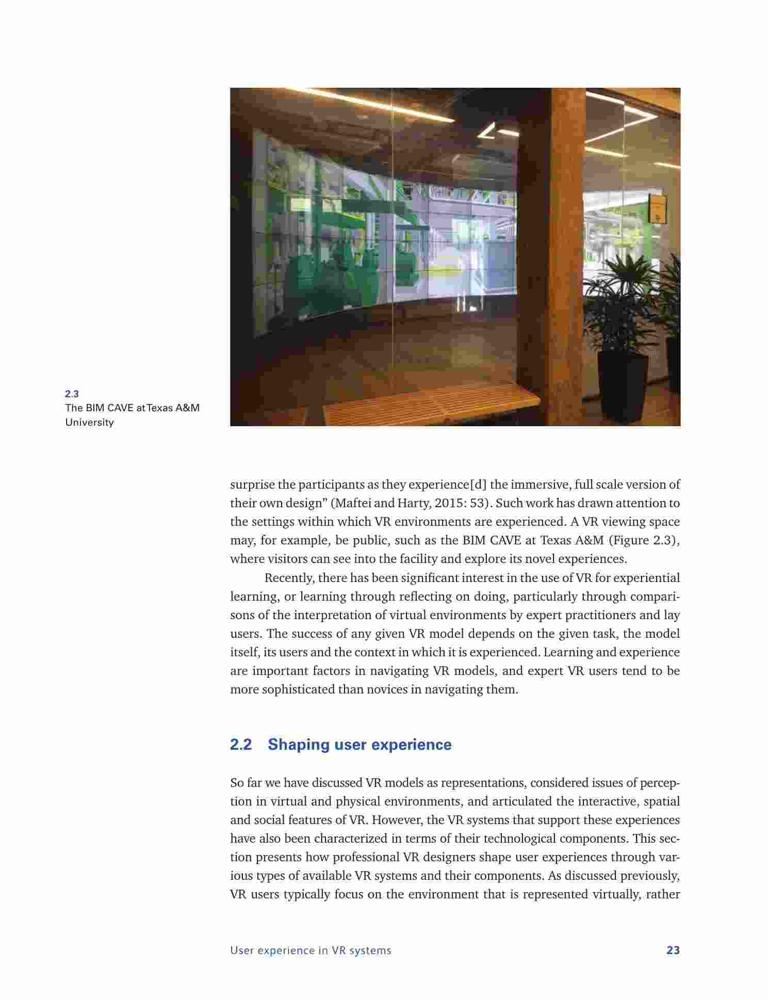 2.3
The BIM CAVE at Texas A&M University

surprise the participants as they experience[d] the immersive, full scale version of their own design" (Maftei and Harty, 2015: 53). Such work has drawn attention to the settings within which VR environments are experienced. A VR viewing space may, for example, be public, such as the BIM CAVE at Texas A&M (Figure 2.3), where visitors can see into the facility and explore its novel experiences.

Recently, there has been significant interest in the use of VR for experiential learning, or learning through reflecting on doing, particularly through comparisons of the interpretation of virtual environments by expert practitioners and lay users. The success of any given VR model depends on the given task, the model itself, its users and the context in which it is experienced. Learning and experience are important factors in navigating VR models, and expert VR users tend to be more sophisticated than novices in navigating them.

2.2 Shaping user experience

So far we have discussed VR models as representations, considered issues of perception in virtual and physical environments, and articulated the interactive, spatial and social features of VR. However, the VR systems that support these experiences have also been characterized in terms of their technological components. This section presents how professional VR designers shape user experiences through various types of available VR systems and their components. As discussed previously, VR users typically focus on the environment that is represented virtually, rather

User experience in VR systems 23